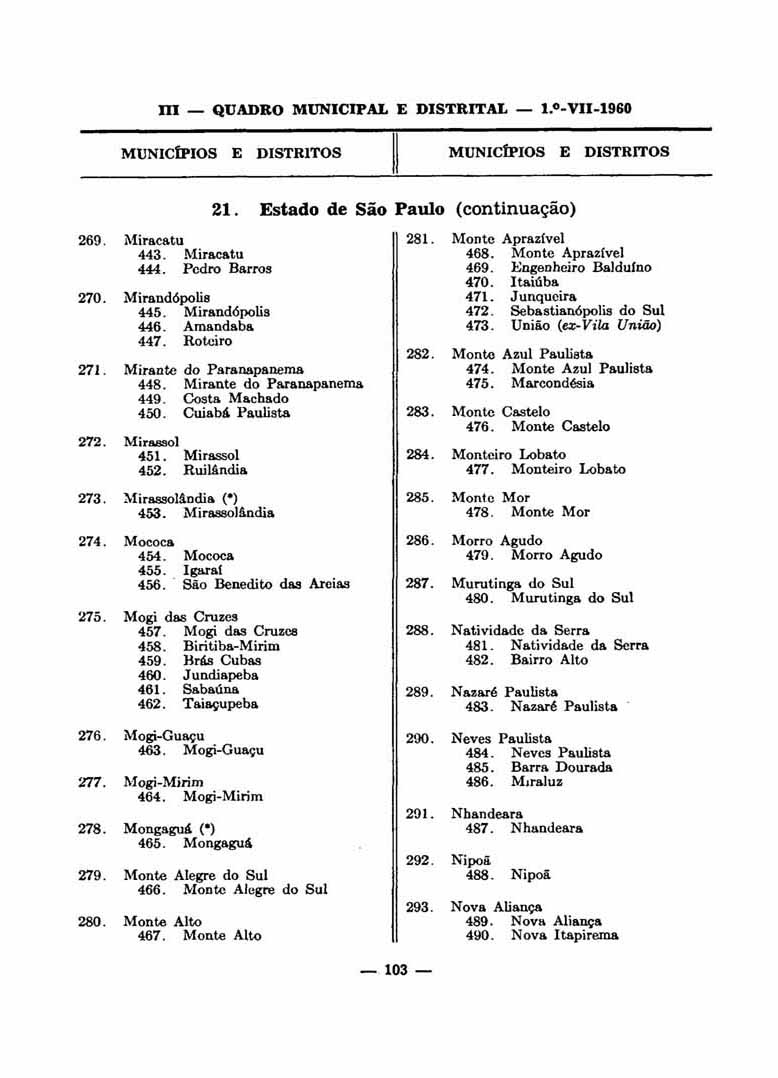 III — QUADRO MUNICIPAL E DISTRITAL — 1.º-VII-1960

MUNICÍPIOS E DISTRITOS

MUNICÍPIOS E DISTRITOS

21. Estado de São Paulo (continuação)

269. Miracatu
443. Miracatu
444. Pedro Barros

270. Mirandópolis
445. Mirandópolis
446. Amandaba
447. Roteiro

271. Mirante do Paranapanema
448. Mirante do Paranapanema
449. Costa Machado
450. Cuiabá Paulista

272. Mirassol
451. Mirassol
452. Ruilândia

273. Mirassolândia (*)
453. Mirassolândia

274. Mococa
454. Mococa
455. Igaraí
456. São Benedito das Areias

275. Mogi das Cruzes
457. Mogi das Cruzes
458. Biritiba-Mirim
459. Brás Cubas
460. Jundiapeba
461. Sabaúna
462. Taiaçupeba

276. Mogi-Guaçu
463. Mogi-Guaçu

277. Mogi-Mirim
464. Mogi-Mirim

278. Mongaguá (*)
465. Mongaguá

279. Monte Alegre do Sul
466. Monte Alegre do Sul

280. Monte Alto
467. Monte Alto

281. Monte Aprazível
468. Monte Aprazível
469. Engenheiro Balduíno
470. Itaiúba
471. Junqueira
472. Sebastianópolis do Sul
473. União (ex-Vila União)

282. Monte Azul Paulista
474. Monte Azul Paulista
475. Marcondésia

283. Monte Castelo
476. Monte Castelo

284. Monteiro Lobato
477. Monteiro Lobato

285. Monte Mor
478. Monte Mor

286. Morro Agudo
479. Morro Agudo

287. Murutinga do Sul
480. Murutinga do Sul

288. Natividade da Serra
481. Natividade da Serra
482. Bairro Alto

289. Nazaré Paulista
483. Nazaré Paulista

290. Neves Paulista
484. Neves Paulista
485. Barra Dourada
486. Miraluz

291. Nhandeara
487. Nhandeara

292. Nipoã
488. Nipoã

293. Nova Aliança
489. Nova Aliança
490. Nova Itapirema

— 103 —